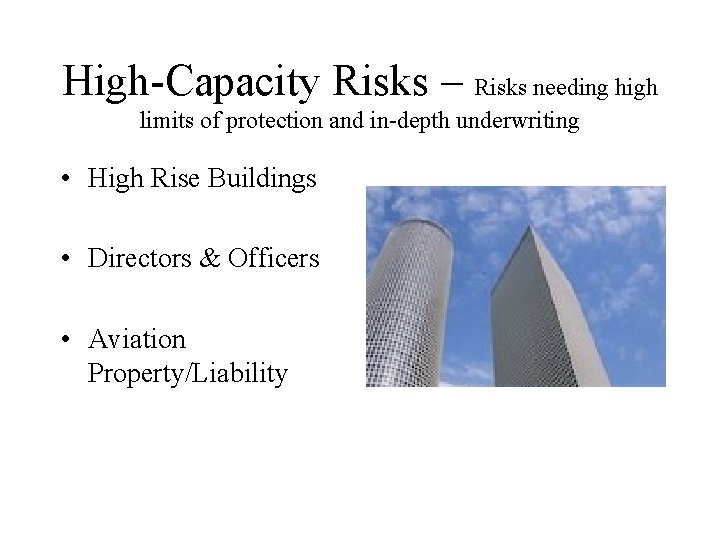 High-Capacity Risks – Risks needing high limits of protection and in-depth underwriting

• High Rise Buildings

• Directors & Officers

• Aviation Property/Liability